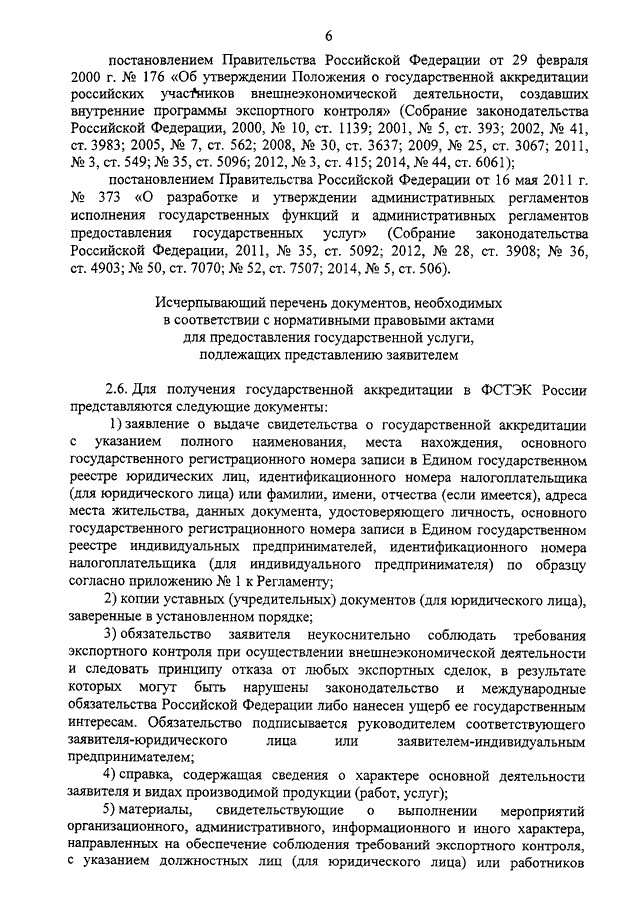 6

постановлением Правительства Российской Федерации от 29 февраля 2000 г. № 176 «Об утверждении Положения о государственной аккредитации российских участников внешнеэкономической деятельности, создавших внутренние программы экспортного контроля» (Собрание законодательства Российской Федерации, 2000, № 10, ст. 1139; 2001, № 5, ст. 393; 2002, № 41, ст. 3983; 2005, № 7, ст. 562; 2008, № 30, ст. 3637; 2009, № 25, ст. 3067; 2011, № 3, ст. 549; № 35, ст. 5096; 2012, № 3, ст. 415; 2014, № 44, ст. 6061);

постановлением Правительства Российской Федерации от 16 мая 2011 г. № 373 «О разработке и утверждении административных регламентов исполнения государственных функций и административных регламентов предоставления государственных услуг» (Собрание законодательства Российской Федерации, 2011, № 35, ст. 5092; 2012, № 28, ст. 3908; № 36, ст. 4903; № 50, ст. 7070; № 52, ст. 7507; 2014, № 5, ст. 506).

Исчерпывающий перечень документов, необходимых в соответствии с нормативными правовыми актами для предоставления государственной услуги, подлежащих представлению заявителем

2.6. Для получения государственной аккредитации в ФСТЭК России представляются следующие документы:

1) заявление о выдаче свидетельства о государственной аккредитации с указанием полного наименования, места нахождения, основного государственного регистрационного номера записи в Едином государственном реестре юридических лиц, идентификационного номера налогоплательщика (для юридического лица) или фамилии, имени, отчества (если имеется), адреса места жительства, данных документа, удостоверяющего личность, основного государственного регистрационного номера записи в Едином государственном реестре индивидуальных предпринимателей, идентификационного номера налогоплательщика (для индивидуального предпринимателя) по образцу согласно приложению № 1 к Регламенту;

2) копии уставных (учредительных) документов (для юридического лица), заверенные в установленном порядке;

3) обязательство заявителя неукоснительно соблюдать требования экспортного контроля при осуществлении внешнеэкономической деятельности и следовать принципу отказа от любых экспортных сделок, в результате которых могут быть нарушены законодательство и международные обязательства Российской Федерации либо нанесен ущерб ее государственным интересам. Обязательство подписывается руководителем соответствующего заявителя-юридического лица или заявителем-индивидуальным предпринимателем;

4) справка, содержащая сведения о характере основной деятельности заявителя и видах производимой продукции (работ, услуг);

5) материалы, свидетельствующие о выполнении мероприятий организационного, административного, информационного и иного характера, направленных на обеспечение соблюдения требований экспортного контроля, с указанием должностных лиц (для юридического лица) или работников